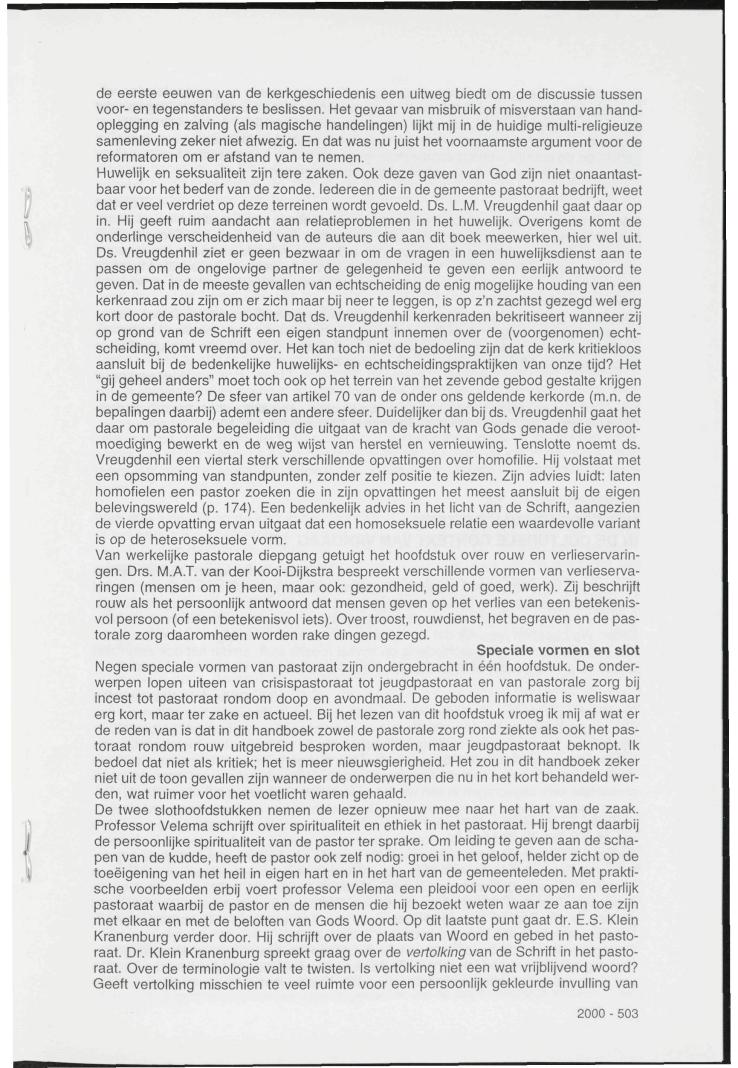 de eerste eeuwen van de kerkgeschiedenis een uitweg biedt om de discussie tussen voor- en tegenstanders te beslissen. Het gevaar van misbruik of misverstaan van handoplegging en zalving (als magische handelingen) lijkt mij in de huidige multi-religieuze samenleving zeker niet afwezig. En dat was nu juist het voornaamste argument voor de reformatoren om er afstand van te nemen.
Huwelijk en seksualiteit zijn tere zaken. Ook deze gaven van God zijn niet onaantastbaar voor het bederf van de zonde. Iedereen die in de gemeente pastoraat bedrijft, weet dat er veel verdriet op deze terreinen wordt gevoeld. Ds. L.M. Vreugdenhil gaat daar op in. Hij geeft ruim aandacht aan relatieproblemen in het huwelijk. Overigens komt de onderlinge verscheidenheid van de auteurs die aan dit boek meewerken, hier wel uit. Ds. Vreugdenhil ziet er geen bezwaar in om de vragen in een huwelijksdienst aan te passen om de ongelovige partner de gelegenheid te geven een eerlijk antwoord te geven. Dat in de meeste gevallen van echtscheiding de enig mogelijke houding van een kerkenraad zou zijn om er zich maar bij neer te leggen, is op z'n zachtst gezegd wel erg kort door de pastorale bocht. Dat ds. Vreugdenhil kerkenraden bekritiseert wanneer zij op grond van de Schrift een eigen standpunt innemen over de (voorgenomen) echtscheiding, komt vreemd over. Het kan toch niet de bedoeling zijn dat de kerk kritiekloos aansluit bij de bedenkelijke huwelijks- en echtscheidingspraktijken van onze tijd? Het "gij geheel anders" moet toch ook op het terrein van het zevende gebod gestalte krijgen in de gemeente? De sfeer van artikel 70 van de onder ons geldende kerkorde (m.n. de bepalingen daarbij) ademt een andere sfeer. Duidelijker dan bij ds. Vreugdenhil gaat het daar om pastorale begeleiding die uitgaat van de kracht van Gods genade die verootmoediging bewerkt en de weg wijst van herstel en vernieuwing. Tenslotte noemt ds. Vreugdenhil een viertal sterk verschillende opvattingen over homofilie. Hij volstaat met een opsomming van standpunten, zonder zelf positie te kiezen. Zijn advies luidt: laten homofielen een pastor zoeken die in zijn opvattingen het meest aansluit bij de eigen belevingswereld (p. 174). Een bedenkelijk advies in het licht van de Schrift, aangezien de vierde opvatting ervan uitgaat dat een homoseksuele relatie een waardevolle variant is op de heteroseksuele vorm.
Van werkelijke pastorale diepgang getuigt het hoofdstuk over rouw en verlieservaringen. Drs. M.A.T. van der Kooi-Dijkstra bespreekt verschillende vormen van verlieservaringen (mensen om je heen, maar ook: gezondheid, geld of goed, werk). Zij beschrijft rouw als het persoonlijk antwoord dat mensen geven op het verlies van een betekenisvol persoon (of een betekenisvol iets). Over troost, rouwdienst, het begraven en de pastorale zorg daaromheen worden rake dingen gezegd.

Speciale vormen en slot

Negen speciale vormen van pastoraat zijn ondergebracht in één hoofdstuk. De onderwerpen lopen uiteen van crisispastoraat tot jeugdpastoraat en van pastorale zorg bij incest tot pastoraat rondom doop en avondmaal. De geboden informatie is weliswaar erg kort, maar ter zake en actueel. Bij het lezen van dit hoofdstuk vroeg ik mij af wat er de reden van is dat in dit handboek zowel de pastorale zorg rond ziekte als ook het pastoraat rondom rouw uitgebreid besproken worden, maar jeugdpastoraat beknopt. Ik bedoel dat niet als kritiek; het is meer nieuwsgierigheid. Het zou in dit handboek zeker niet uit de toon gevallen zijn wanneer de onderwerpen die nu in het kort behandeld werden, wat ruimer voor het voetlicht waren gehaald.
De twee slothoofdstukken nemen de lezer opnieuw mee naar het hart van de zaak. Professor Velema schrijft over spiritualiteit en ethiek in het pastoraat. Hij brengt daarbij de persoonlijke spiritualiteit van de pastor ter sprake. Om leiding te geven aan de schapen van de kudde, heeft de pastor ook zelf nodig: groei in het geloof, helder zicht op de toeëigening van het heil in eigen hart en in het hart van de gemeenteleden. Met praktische voorbeelden erbij voert professor Velema een pleidooi voor een open en eerlijk pastoraat waarbij de pastor en de mensen die hij bezoekt weten waar ze aan toe zijn met elkaar en met de beloften van Gods Woord. Op dit laatste punt gaat dr. E.S. Klein Kranenburg verder door. Hij schrijft over de plaats van Woord en gebed in het pastoraat. Dr. Klein Kranenburg spreekt graag over de vertolking van de Schrift in het pastoraat. Over de terminologie valt te twisten. Is vertolking niet een wat vrijblijvend woord? Geeft vertolking misschien te veel ruimte voor een persoonlijk gekleurde invulling van

2000 - 503